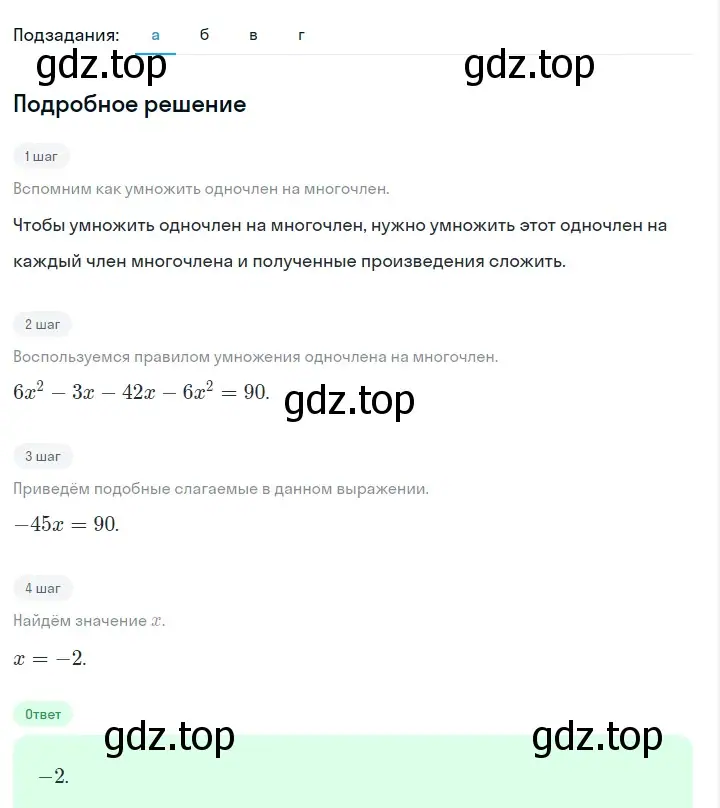 Подзадания: а б в г

gdz.top gdz.top

Подробное решение

1 шаг

Вспомним как умножить одночлен на многочлен.

Чтобы умножить одночлен на многочлен, нужно умножить этот одночлен на каждый член многочлена и полученные произведения сложить.

2 шаг

Воспользуемся правилом умножения одночлена на многочлен.

$6x^2 - 3x - 42x - 6x^2 = 90.$ gdz.top

3 шаг

Приведём подобные слагаемые в данном выражении.

$-45x = 90.$

4 шаг

Найдём значение $x$.

$x = -2.$

Ответ

gdz.top gdz.top

$-2.$